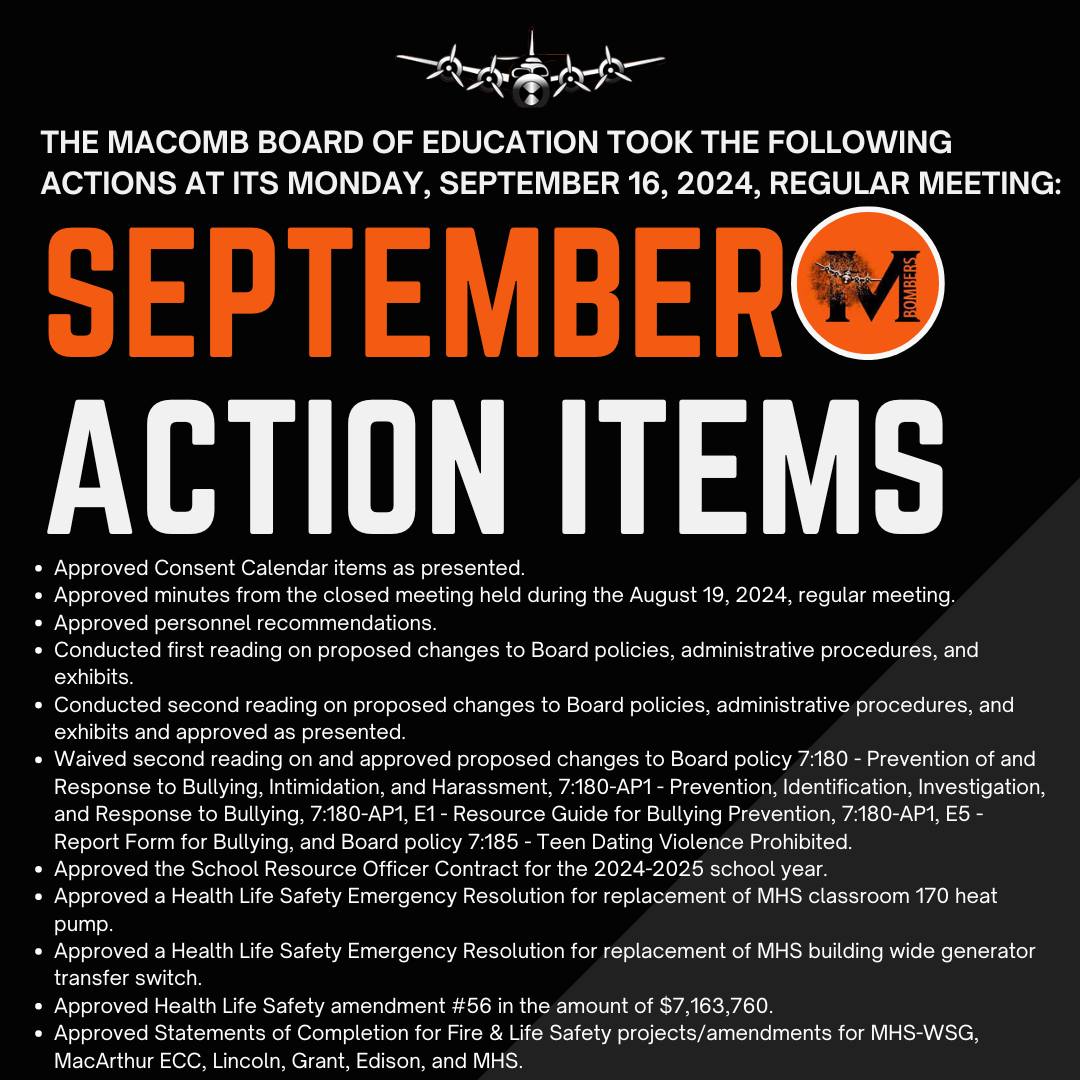 THE MACOMB BOARD OF EDUCATION TOOK THE FOLLOWING ACTIONS AT ITS MONDAY, SEPTEMBER 16, 2024, REGULAR MEETING:

SEPTEMBER

M BOMBERS

ACTION ITEMS

• Approved Consent Calendar items as presented.
• Approved minutes from the closed meeting held during the August 19, 2024, regular meeting.
• Approved personnel recommendations.
• Conducted first reading on proposed changes to Board policies, administrative procedures, and exhibits.
• Conducted second reading on proposed changes to Board policies, administrative procedures, and exhibits and approved as presented.
• Waived second reading on and approved proposed changes to Board policy 7:180 - Prevention of and Response to Bullying, Intimidation, and Harassment, 7:180-AP1 - Prevention, Identification, Investigation, and Response to Bullying, 7:180-AP1, E1 - Resource Guide for Bullying Prevention, 7:180-AP1, E5 - Report Form for Bullying, and Board policy 7:185 - Teen Dating Violence Prohibited.
• Approved the School Resource Officer Contract for the 2024-2025 school year.
• Approved a Health Life Safety Emergency Resolution for replacement of MHS classroom 170 heat pump.
• Approved a Health Life Safety Emergency Resolution for replacement of MHS building wide generator transfer switch.
• Approved Health Life Safety amendment #56 in the amount of $7,163,760.
• Approved Statements of Completion for Fire & Life Safety projects/amendments for MHS-WSG, MacArthur ECC, Lincoln, Grant, Edison, and MHS.